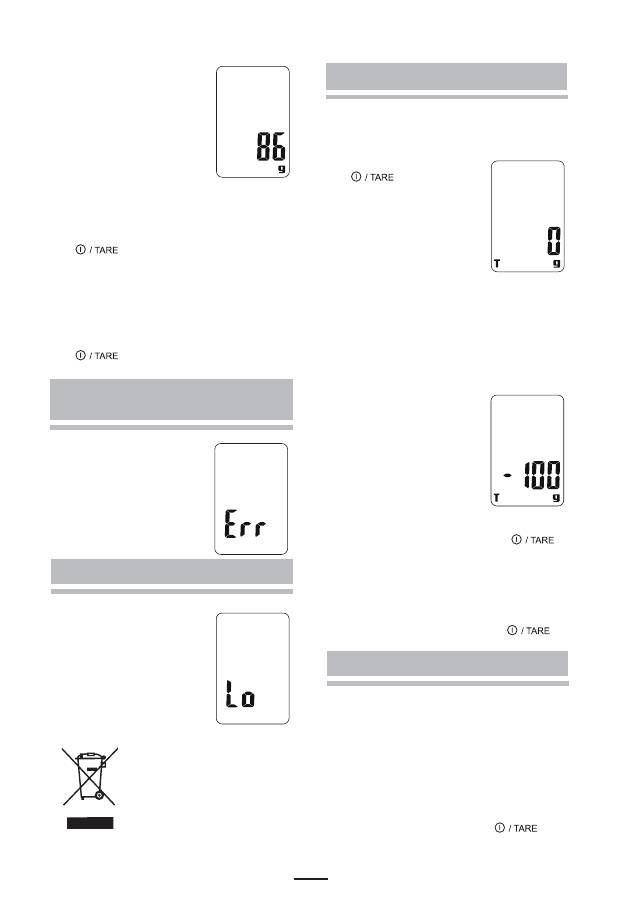 86
g

/ TARE

/ TARE

Err

Lo

/ TARE

0
T g

- 100
T g

/ TARE

/ TARE

/ TARE